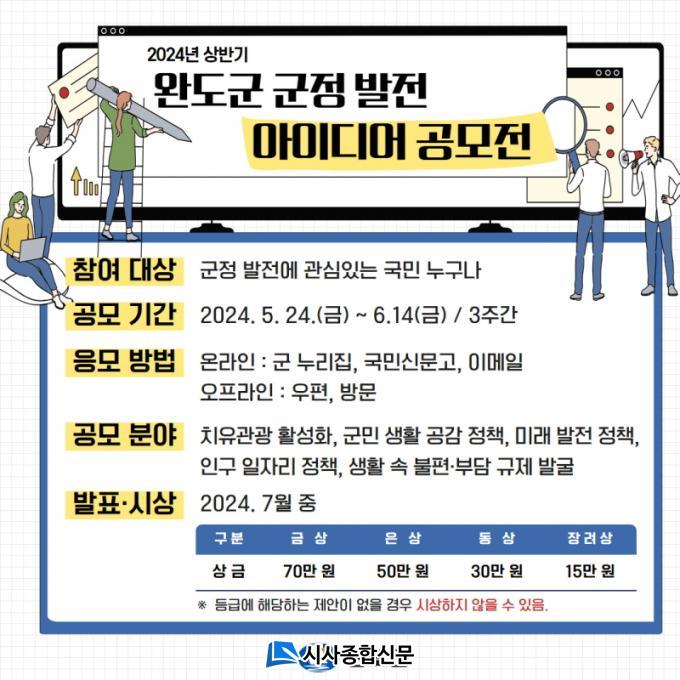 2024년 상반기
완도군 군정 발전
아이디어 공모전

참여 대상 군정 발전에 관심있는 국민 누구나

공모 기간 2024. 5. 24.(금) ~ 6.14(금) / 3주간

응모 방법 온라인 : 군 누리집, 국민신문고, 이메일
오프라인 : 우편, 방문

공모 분야 치유관광 활성화, 군민 생활 공감 정책, 미래 발전 정책, 인구 일자리 정책, 생활 속 불편·부담 규제 발굴

발표·시상 2024. 7월 중

| 구분 | 금 상 | 은 상 | 동 상 | 장려상 |
|---|---|---|---|---|
| 상 금 | 70만 원 | 50만 원 | 30만 원 | 15만 원 |

※ 등급에 해당하는 제안이 없을 경우 시상하지 않을 수 있음.

시사종합신문